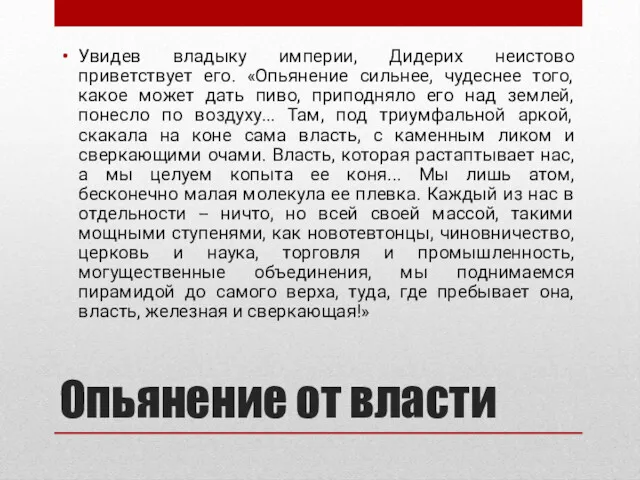 • Увидев владыку империи, Дидерих неистово приветствует его. «Опьянение сильнее, чудеснее того, какое может дать пиво, приподняло его над землей, понесло по воздуху... Там, под триумфальной аркой, скакала на коне сама власть, с каменным ликом и сверкающими очами. Власть, которая растаптывает нас, а мы целуем копыта ее коня... Мы лишь атом, бесконечно малая молекула ее плевка. Каждый из нас в отдельности – ничто, но всей своей массой, такими мощными ступенями, как новотевтонцы, чиновничество, церковь и наука, торговля и промышленность, могущественные объединения, мы поднимаемся пирамидой до самого верха, туда, где пребывает она, власть, железная и сверкающая!»

Опьянение от власти